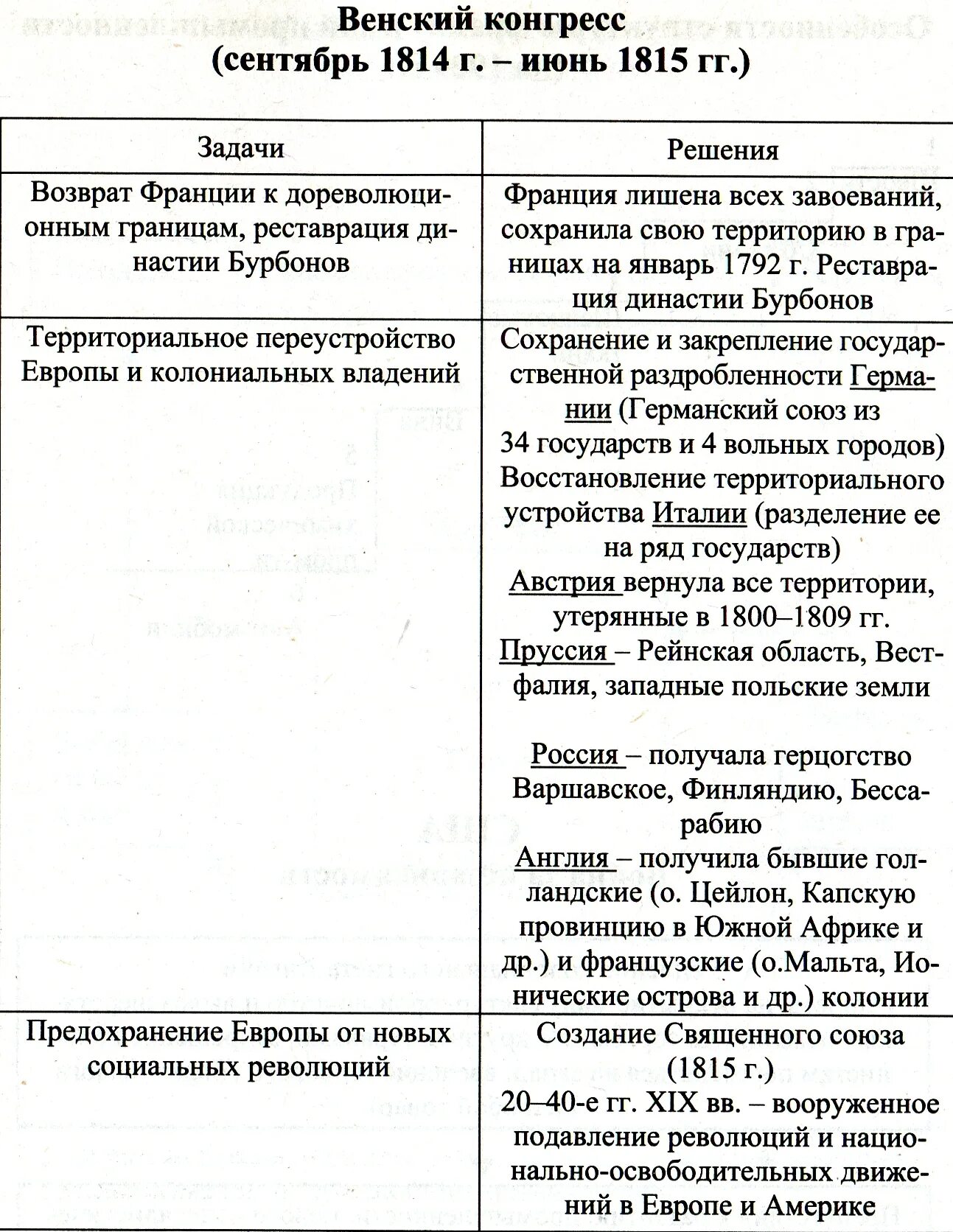 Венский конгресс
(сентябрь 1814 г. – июнь 1815 гг.)

| Задачи | Решения |
|---|---|
| Возврат Франции к дореволюционным границам, реставрация династии Бурбонов | Франция лишена всех завоеваний, сохранила свою территорию в границах на январь 1792 г. Реставрация династии Бурбонов |
| Территориальное переустройство Европы и колониальных владений | Сохранение и закрепление государственной раздробленности Германии (Германский союз из 34 государств и 4 вольных городов) Восстановление территориального устройства Италии (разделение ее на ряд государств) Австрия вернула все территории, утерянные в 1800–1809 гг. Пруссия – Рейнская область, Вестфалия, западные польские земли Россия – получала герцогство Варшавское, Финляндию, Бессарабию Англия – получила бывшие голландские (о. Цейлон, Капскую провинцию в Южной Африке и др.) и французские (о.Мальта, Ионические острова и др.) колонии |
| Предохранение Европы от новых социальных революций | Создание Священного союза (1815 г.) 20–40-е гг. XIX вв. – вооруженное подавление революций и национально-освободительных движений в Европе и Америке |